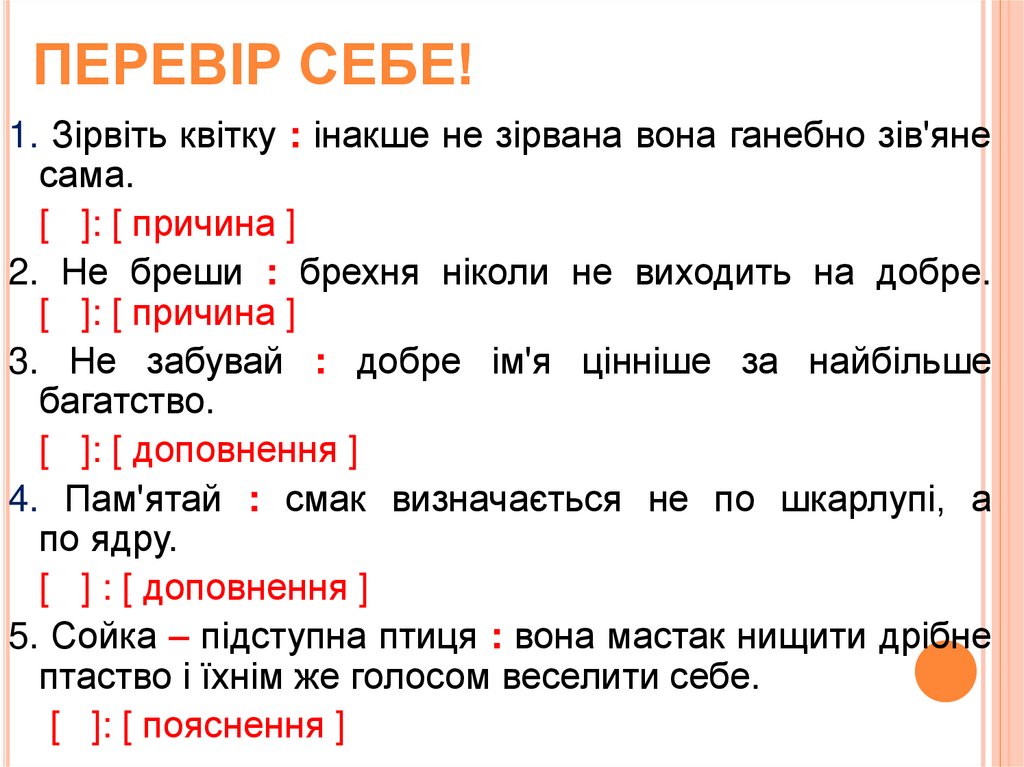 ПЕРЕВІР СЕБЕ!

1. Зірвіть квітку : інакше не зірвана вона ганебно зів'яне сама.

[ ]: [ причина ]

2. Не бреши : брехня ніколи не виходить на добре. [ ]: [ причина ]

3. Не забувай : добре ім'я цінніше за найбільше багатство.

[ ]: [ доповнення ]

4. Пам'ятай : смак визначається не по шкарлупі, а по ядру.

[ ] : [ доповнення ]

5. Сойка – підступна птиця : вона мастак нищити дрібне птаство і їхнім же голосом веселити себе.

[ ]: [ пояснення ]